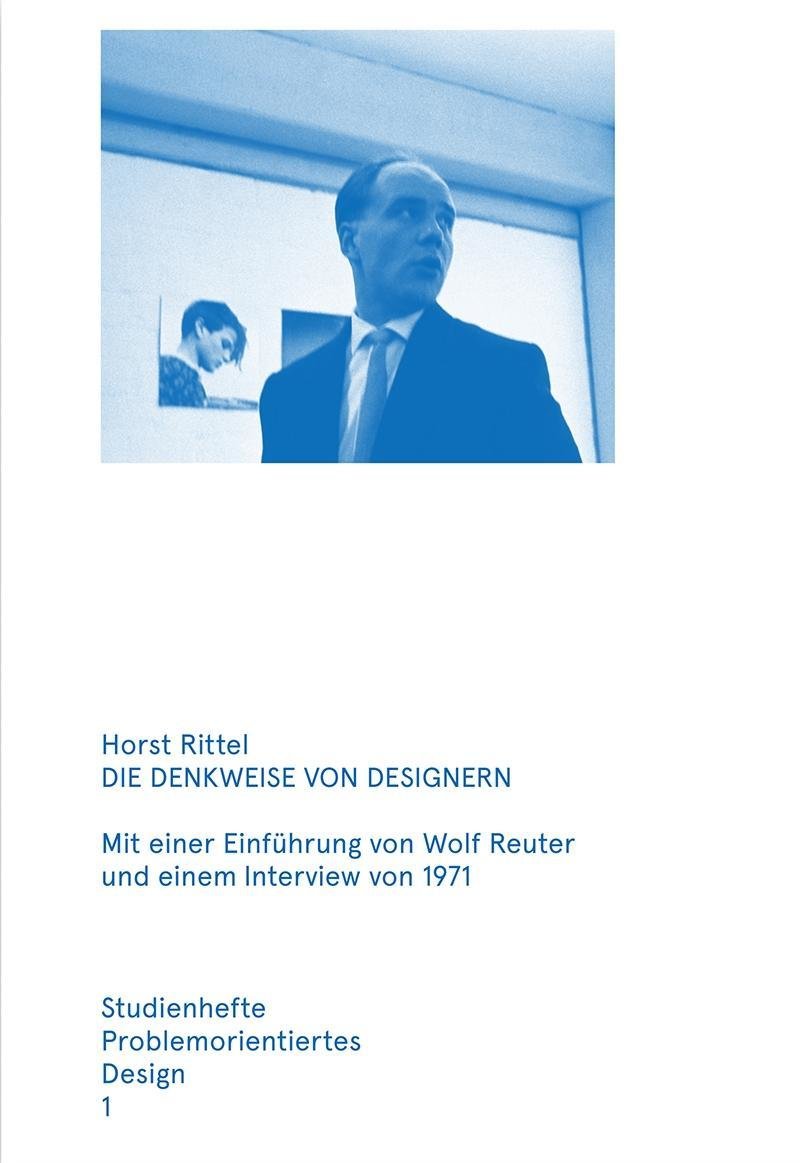 Horst Rittel
DIE DENKWEISE VON DESIGNERN

Mit einer Einführung von Wolf Reuter
und einem Interview von 1971

Studienhefte
Problemorientiertes
Design
1